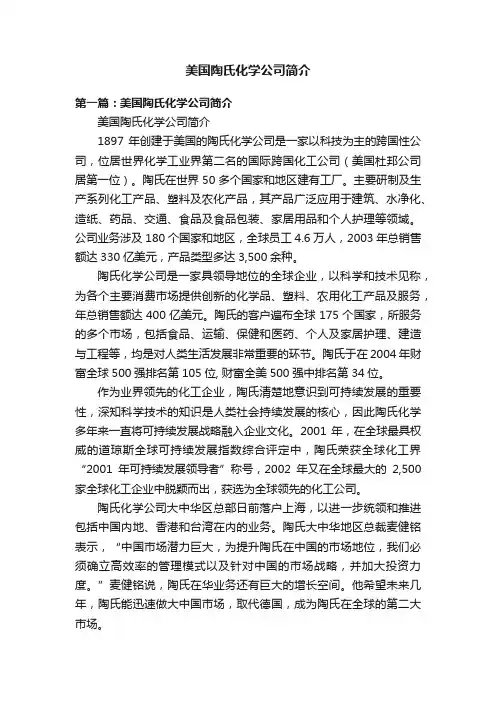 美国陶氏化学公司简介

第一篇：美国陶氏化学公司简介

美国陶氏化学公司简介

1897 年创建于美国的陶氏化学公司是一家以科技为主的跨国性公司，位居世界化学工业界第二名的国际跨国化工公司（美国杜邦公司居第一位）。陶氏在世界 50 多个国家和地区建有工厂。主要研制及生产系列化工产品、塑料及农化产品，其产品广泛应用于建筑、水净化、造纸、药品、交通、食品及食品包装、家居用品和个人护理等领域。公司业务涉及 180 个国家和地区，全球员工 4.6 万人，2003 年总销售额达 330 亿美元，产品类型多达 3,500 余种。

陶氏化学公司是一家具领导地位的全球企业，以科学和技术见称，为各个主要消费市场提供创新的化学品、塑料、农用化工产品及服务，年总销售额达 400 亿美元。陶氏的客户遍布全球 175 个国家，所服务的多个市场，包括食品、运输、保健和医药、个人及家居护理、建造与工程等，均是对人类生活发展非常重要的环节。陶氏于在 2004 年财富全球 500 强排名第 105 位, 财富全美 500 强中排名第 34 位。

作为业界领先的化工企业，陶氏清楚地意识到可持续发展的重要性，深知科学技术的知识是人类社会持续发展的核心，因此陶氏化学多年来一直将可持续发展战略融入企业文化。2001 年，在全球最具权威的道琼斯全球可持续发展指数综合评定中，陶氏荣获全球化工界“2001 年可持续发展领导者”称号，2002 年又在全球最大的 2,500 家全球化工企业中脱颖而出，获选为全球领先的化工公司。

陶氏化学公司大中华区总部日前落户上海，以进一步统领和推进包括中国内地、香港和台湾在内的业务。陶氏大中华地区总裁麦健铭表示，“中国市场潜力巨大，为提升陶氏在中国的市场地位，我们必须确立高效率的管理模式以及针对中国的市场战略，并加大投资力度。”麦健铭说，陶氏在华业务还有巨大的增长空间。他希望未来几年，陶氏能迅速做大中国市场，取代德国，成为陶氏在全球的第二大市场。